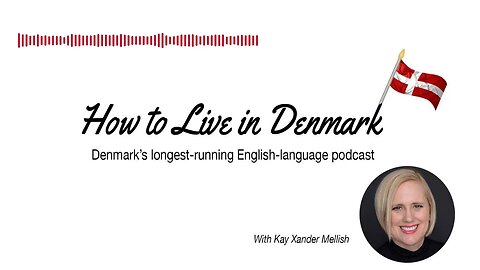 How to Live in Denmark

Denmark's longest-running English-language podcast

With Kay Xander Mellish